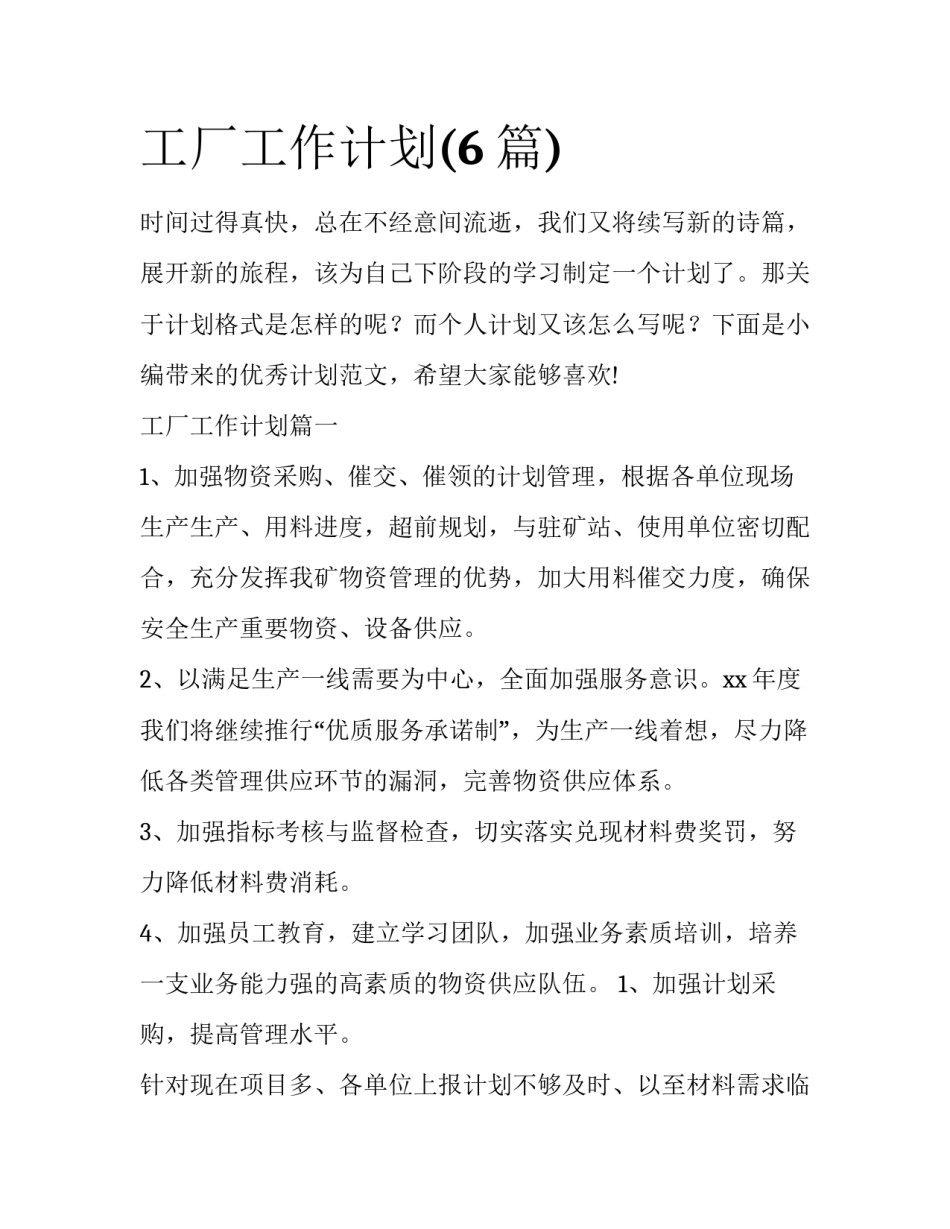 工厂工作计划(6 篇)

时间过得真快，总在不经意间流逝，我们又将续写新的诗篇，展开新的旅程，该为自己下阶段的学习制定一个计划了。那关于计划格式是怎样的呢？而个人计划又该怎么写呢？下面是小编带来的优秀计划范文，希望大家能够喜欢!

工厂工作计划篇一

1、加强物资采购、催交、催领的计划管理，根据各单位现场生产生产、用料进度，超前规划，与驻矿站、使用单位密切配合，充分发挥我矿物资管理的优势，加大用料催交力度，确保安全生产重要物资、设备供应。

2、以满足生产一线需要为中心，全面加强服务意识。xx 年度我们将继续推行“优质服务承诺制”，为生产一线着想，尽力降低各类管理供应环节的漏洞，完善物资供应体系。

3、加强指标考核与监督检查，切实落实兑现材料费奖罚，努力降低材料费消耗。

4、加强员工教育，建立学习团队，加强业务素质培训，培养一支业务能力强的高素质的物资供应队伍。 1、加强计划采购，提高管理水平。

针对现在项目多、各单位上报计划不够及时、以至材料需求临